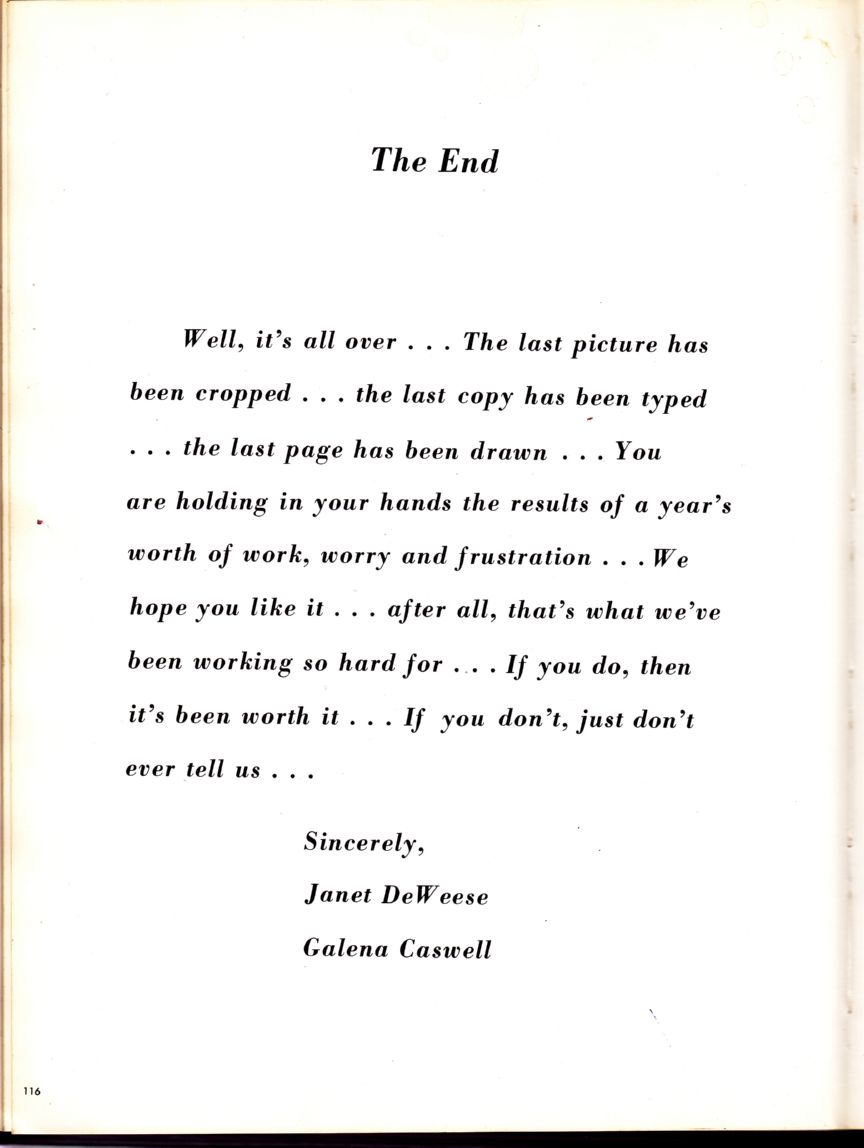 The End

Well, it's all over . . . The last picture has been cropped . . . the last copy has been typed . . . the last page has been drawn . . . You are holding in your hands the results of a year's worth of work, worry and frustration . . . We hope you like it . . . after all, that's what we've been working so hard for . . . If you do, then it's been worth it . . . If you don't, just don't ever tell us . . .

Sincerely,
Janet DeWeese
Galena Caswell

116